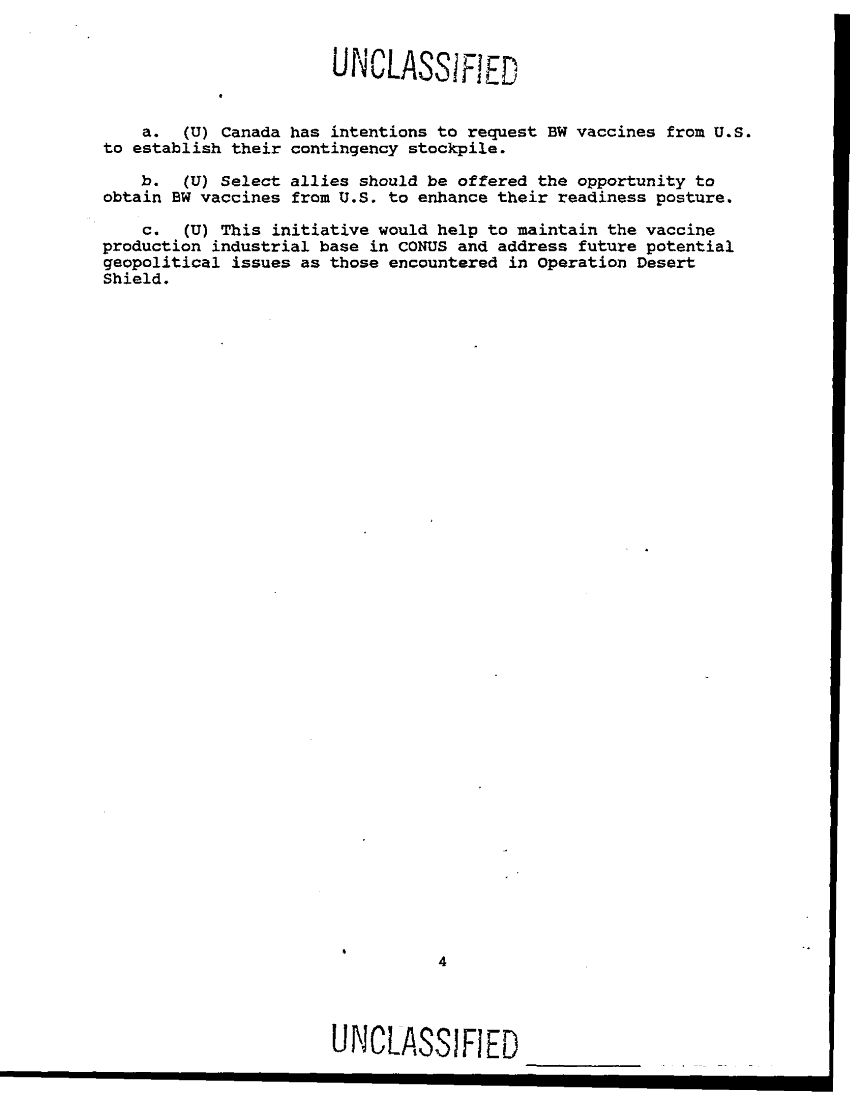 UNCLASSIFIED

a. (U) Canada has intentions to request BW vaccines from U.S. to establish their contingency stockpile.

b. (U) Select allies should be offered the opportunity to obtain BW vaccines from U.S. to enhance their readiness posture.

c. (U) This initiative would help to maintain the vaccine production industrial base in CONUS and address future potential geopolitical issues as those encountered in Operation Desert Shield.

4

UNCLASSIFIED